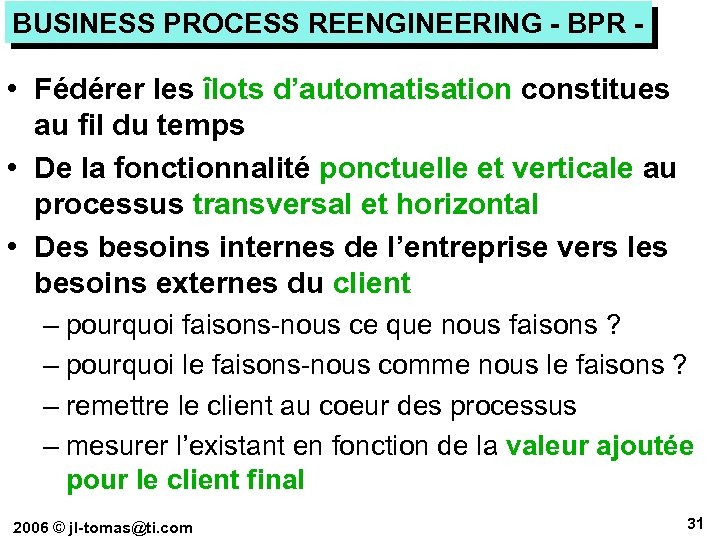 BUSINESS PROCESS REENGINEERING - BPR -

• Fédérer les îlots d'automatisation constitues au fil du temps

• De la fonctionnalité ponctuelle et verticale au processus transversal et horizontal

• Des besoins internes de l'entreprise vers les besoins externes du client

– pourquoi faisons-nous ce que nous faisons ?

– pourquoi le faisons-nous comme nous le faisons ?

– remettre le client au coeur des processus

– mesurer l'existant en fonction de la valeur ajoutée pour le client final

2006 © jl-tomas@ti.com

31